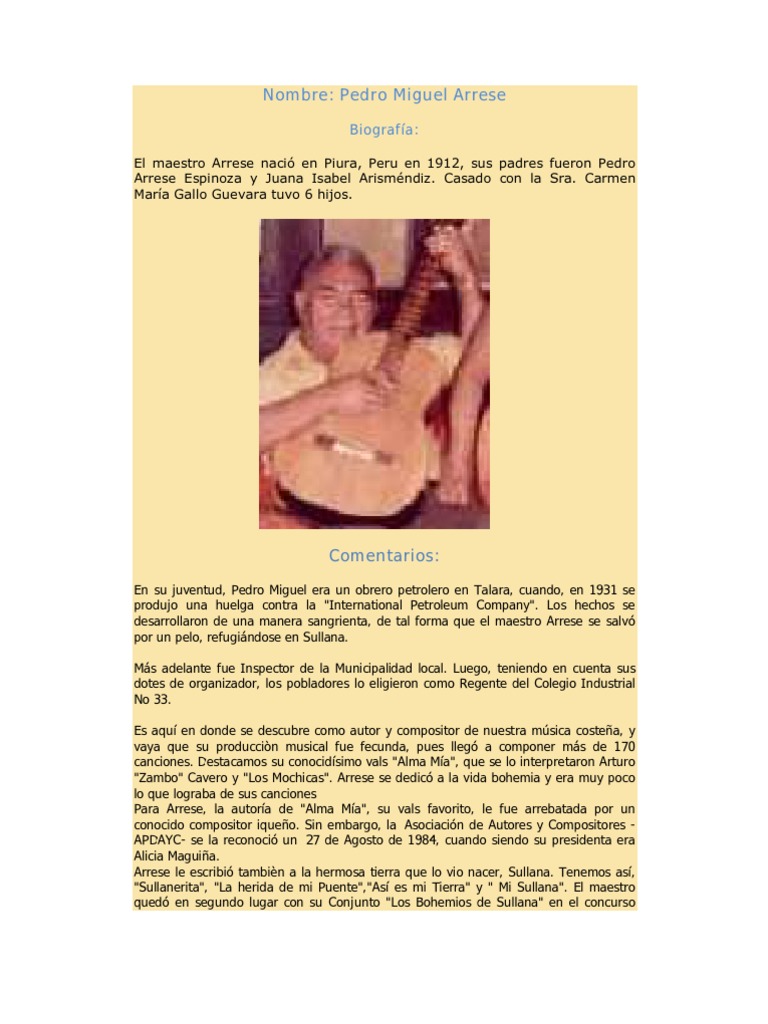 Nombre: Pedro Miguel Arrese

Biografía:

El maestro Arrese nació en Piura, Peru en 1912, sus padres fueron Pedro Arrese Espinoza y Juana Isabel Arisméndiz. Casado con la Sra. Carmen María Gallo Guevara tuvo 6 hijos.

Comentarios:

En su juventud, Pedro Miguel era un obrero petrolero en Talara, cuando, en 1931 se produjo una huelga contra la "International Petroleum Company". Los hechos se desarrollaron de una manera sangrienta, de tal forma que el maestro Arrese se salvó por un pelo, refugiándose en Sullana.

Más adelante fue Inspector de la Municipalidad local. Luego, teniendo en cuenta sus dotes de organizador, los pobladores lo eligieron como Regente del Colegio Industrial No 33.

Es aquí en donde se descubre como autor y compositor de nuestra música costeña, y vaya que su producciòn musical fue fecunda, pues llegó a componer más de 170 canciones. Destacamos su conocidísimo vals "Alma Mía", que se lo interpretaron Arturo "Zambo" Cavero y "Los Mochicas". Arrese se dedicó a la vida bohemia y era muy poco lo que lograba de sus canciones
Para Arrese, la autoría de "Alma Mía", su vals favorito, le fue arrebatada por un conocido compositor iqueño. Sin embargo, la Asociación de Autores y Compositores - APDAYC- se la reconoció un 27 de Agosto de 1984, cuando siendo su presidenta era Alicia Maguiña.
Arrese le escribió tambièn a la hermosa tierra que lo vio nacer, Sullana. Tenemos así, "Sullanerita", "La herida de mi Puente","Así es mi Tierra" y " Mi Sullana". El maestro quedó en segundo lugar con su Conjunto "Los Bohemios de Sullana" en el concurso